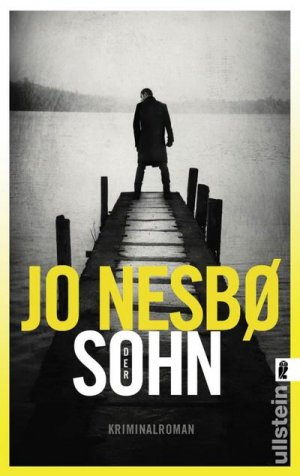 JO NESBØ
DER SOHN
KRIMINALROMAN
ullstein